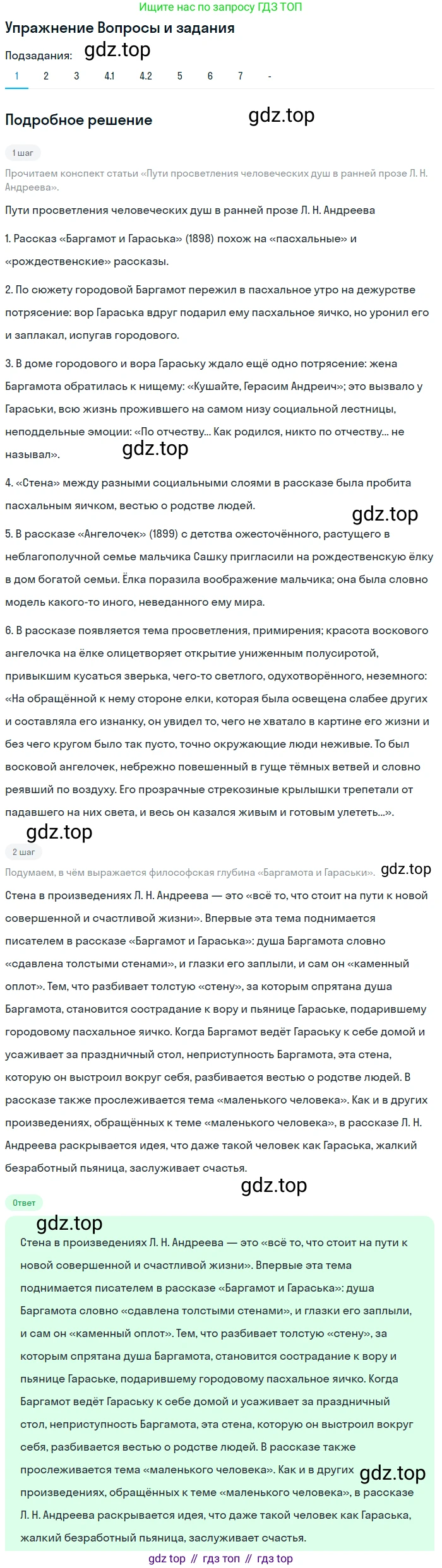 Ищите нас по запросу ГДЗ ТОП

Упражнение Вопросы и задания

Подзадания: gdz.top

1 2 3 4.1 4.2 5 6 7 -

Подробное решение gdz.top

1 шаг

Прочитаем конспект статьи «Пути просветления человеческих душ в ранней прозе Л. Н. Андреева».

Пути просветления человеческих душ в ранней прозе Л. Н. Андреева

1. Рассказ «Баргамот и Гараська» (1898) похож на «пасхальные» и «рождественские» рассказы.

2. По сюжету городовой Баргамот пережил в пасхальное утро на дежурстве потрясение: вор Гараська вдруг подарил ему пасхальное яичко, но уронил его и заплакал, испугав городового.

3. В доме городового и вора Гараську ждало ещё одно потрясение: жена Баргамота обратилась к нищему: «Кушайте, Герасим Андреич»; это вызвало у Гараськи, всю жизнь прожившего на самом низу социальной лестницы, неподдельные эмоции: «По отчеству... Как родился, никто по отчеству... не называл».

gdz.top

4. «Стена» между разными социальными слоями в рассказе была пробита пасхальным яичком, вестью о родстве людей.

gdz.top

5. В рассказе «Ангелочек» (1899) с детства ожесточённого, растущего в неблагополучной семье мальчика Сашку пригласили на рождественскую ёлку в дом богатой семьи. Ёлка поразила воображение мальчика; она была словно модель какого-то иного, неведанного ему мира.

6. В рассказе появляется тема просветления, примирения; красота воскового ангелочка на ёлке олицетворяет открытие униженным полусиротой, привыкшим кусаться зверька, чего-то светлого, одухотворённого, неземного: «На обращённой к нему стороне елки, которая была освещена слабее других и составляла его изнанку, он увидел то, чего не хватало в картине его жизни и без чего кругом было так пусто, точно окружающие люди неживые. То был восковой ангелочек, небрежно повешенный в гуще тёмных ветвей и словно реявший по воздуху. Его прозрачные стрекозиные крылышки трепетали от падавшего на них света, и весь он казался живым и готовым улететь...».

gdz.top

2 шаг

Подумаем, в чём выражается философская глубина «Баргамота и Гараськи». gdz.top

Стена в произведениях Л. Н. Андреева — это «всё то, что стоит на пути к новой совершенной и счастливой жизни». Впервые эта тема поднимается писателем в рассказе «Баргамот и Гараська»: душа Баргамота словно «сдавлена толстыми стенами», и глазки его заплыли, и сам он «каменный оплот». Тем, что разбивает толстую «стену», за которым спрятана душа Баргамота, становится сострадание к вору и пьянице Гараське, подарившему городовому пасхальное яичко. Когда Баргамот ведёт Гараську к себе домой и усаживает за праздничный стол, неприступность Баргамота, эта стена, которую он выстроил вокруг себя, разбивается вестью о родстве людей. В рассказе также прослеживается тема «маленького человека». Как и в других произведениях, обращённых к теме «маленького человека», в рассказе Л. Н. Андреева раскрывается идея, что даже такой человек как Гараська, жалкий безработный пьяница, заслуживает счастья.

gdz.top

Ответ

gdz.top

Стена в произведениях Л. Н. Андреева — это «всё то, что стоит на пути к новой совершенной и счастливой жизни». Впервые эта тема поднимается писателем в рассказе «Баргамот и Гараська»: душа Баргамота словно «сдавлена толстыми стенами», и глазки его заплыли, и сам он «каменный оплот». Тем, что разбивает толстую «стену», за которым спрятана душа Баргамота, становится сострадание к вору и пьянице Гараське, подарившему городовому пасхальное яичко. Когда Баргамот ведёт Гараську к себе домой и усаживает за праздничный стол, неприступность Баргамота, эта стена, которую он выстроил вокруг себя, разбивается вестью о родстве людей. В рассказе также прослеживается тема «маленького человека». Как и в других произведениях, обращённых к теме «маленького человека», в рассказе Л. Н. Андреева раскрывается идея, что даже такой человек как Гараська, жалкий безработный пьяница, заслуживает счастья.

gdz.top

gdz top // гдз топ // гдз top